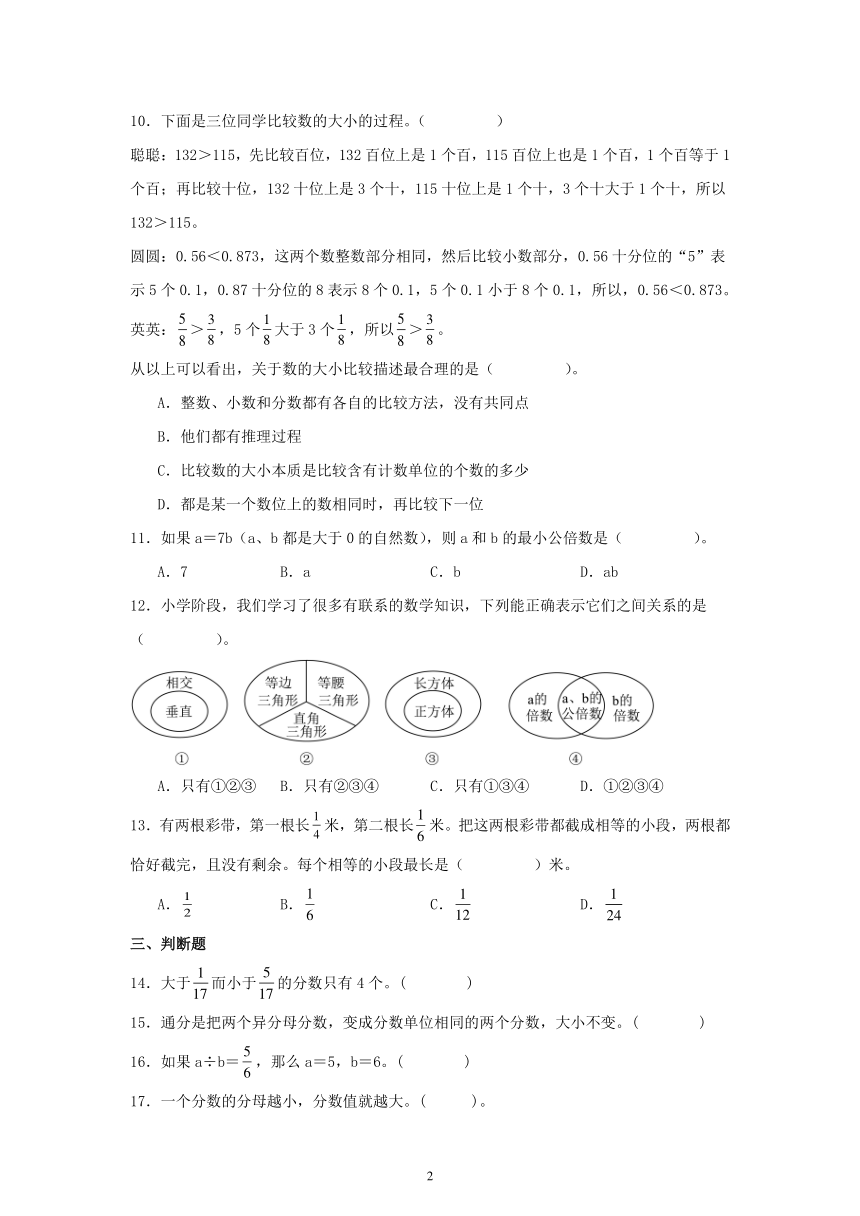 10．下面是三位同学比较数的大小的过程。（　　　　）

聪聪：132＞115，先比较百位，132 百位上是 1 个百，115 百位上也是 1 个百，1 个百等于 1 个百；再比较十位，132 十位上是 3 个十，115 十位上是 1 个十，3 个十大于 1 个十，所以 132＞115。

圆圆：0.56＜0.873，这两个数整数部分相同，然后比较小数部分，0.56 十分位的“5”表示 5 个 0.1，0.87 十分位的 8 表示 8 个 0.1，5 个 0.1 小于 8 个 0.1，所以，0.56＜0.873。

英英：$\frac{5}{8}>\frac{3}{8}$，5 个$\frac{1}{8}$大于 3 个$\frac{1}{8}$，所以$\frac{5}{8}>\frac{3}{8}$。

从以上可以看出，关于数的大小比较描述最合理的是（　　　　）。

A．整数、小数和分数都有各自的比较方法，没有共同点

B．他们都有推理过程

C．比较数的大小本质是比较含有计数单位的个数的多少

D．都是某一个数位上的数相同时，再比较下一位

11．如果 a＝7b（a、b 都是大于 0 的自然数），则 a 和 b 的最小公倍数是（　　　　）。

A．7　　　B．a　　　C．b　　　D．ab

12．小学阶段，我们学习了很多有联系的数学知识，下列能正确表示它们之间关系的是（　　　　）。

相交 垂直
①
等边三角形 等腰三角形 直角三角形
②
长方体 正方体
③
a的倍数 a、b的公倍数 b的倍数
④

A．只有①②③　　B．只有②③④　　C．只有①③④　　D．①②③④

13．有两根彩带，第一根长$\frac{1}{4}$米，第二根长$\frac{1}{6}$米。把这两根彩带都截成相等的小段，两根都恰好截完，且没有剩余。每个相等的小段最长是（　　　　）米。

A．$\frac{1}{2}$　　　B．$\frac{1}{6}$　　　C．$\frac{1}{12}$　　　D．$\frac{1}{24}$

三、判断题

14．大于$\frac{1}{17}$而小于$\frac{5}{17}$的分数只有 4 个。（　　　　）

15．通分是把两个异分母分数，变成分数单位相同的两个分数，大小不变。（　　　　）

16．如果 a÷b＝$\frac{5}{6}$，那么 a＝5，b＝6。（　　　　）

17．一个分数的分母越小，分数值就越大。（　　　）。

2